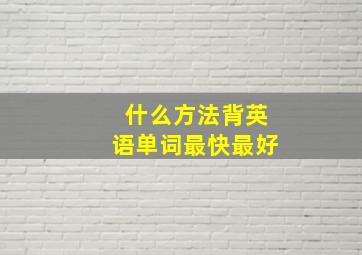 什么方法背英语单词最快最好